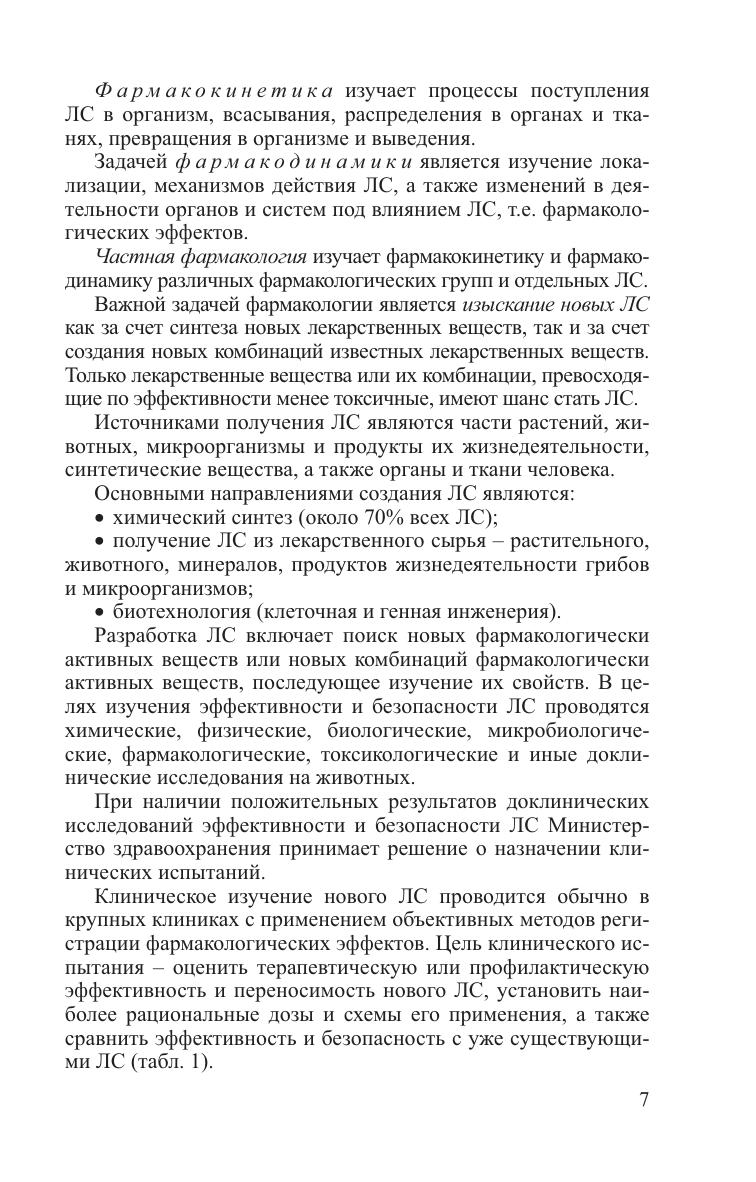 Фармакокинетика изучает процессы поступления ЛС в организм, всасывания, распределения в органах и тканях, превращения в организме и выведения.

Задачей фармакодинамики является изучение локализации, механизмов действия ЛС, а также изменений в деятельности органов и систем под влиянием ЛС, т.е. фармакологических эффектов.

Частная фармакология изучает фармакокинетику и фармакодинамику различных фармакологических групп и отдельных ЛС.

Важной задачей фармакологии является изыскание новых ЛС как за счет синтеза новых лекарственных веществ, так и за счет создания новых комбинаций известных лекарственных веществ. Только лекарственные вещества или их комбинации, превосходящие по эффективности менее токсичные, имеют шанс стать ЛС.

Источниками получения ЛС являются части растений, животных, микроорганизмы и продукты их жизнедеятельности, синтетические вещества, а также органы и ткани человека.

Основными направлениями создания ЛС являются:

• химический синтез (около 70% всех ЛС);

• получение ЛС из лекарственного сырья – растительного, животного, минералов, продуктов жизнедеятельности грибов и микроорганизмов;

• биотехнология (клеточная и генная инженерия).

Разработка ЛС включает поиск новых фармакологически активных веществ или новых комбинаций фармакологически активных веществ, последующее изучение их свойств. В целях изучения эффективности и безопасности ЛС проводятся химические, физические, биологические, микробиологические, фармакологические, токсикологические и иные доклинические исследования на животных.

При наличии положительных результатов доклинических исследований эффективности и безопасности ЛС Министерство здравоохранения принимает решение о назначении клинических испытаний.

Клиническое изучение нового ЛС проводится обычно в крупных клиниках с применением объективных методов регистрации фармакологических эффектов. Цель клинического испытания – оценить терапевтическую или профилактическую эффективность и переносимость нового ЛС, установить наиболее рациональные дозы и схемы его применения, а также сравнить эффективность и безопасность с уже существующими ЛС (табл. 1).

7